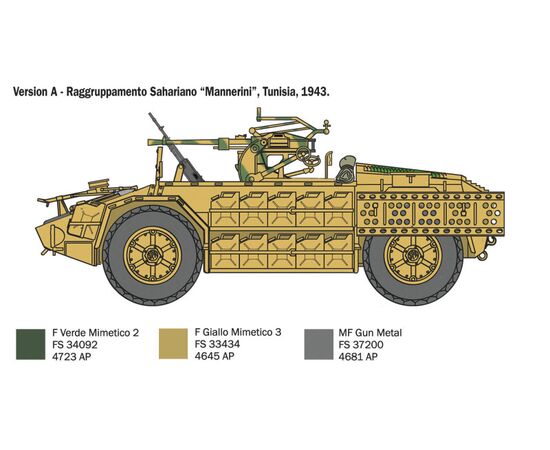 Version A - Raggruppamento Sahariano “Mannerini”, Tunisia, 1943.

F Verde Mimetico 2
FS 34092
4723 AP

F Giallo Mimetico 3
FS 33434
4645 AP

MF Gun Metal
FS 37200
4681 AP